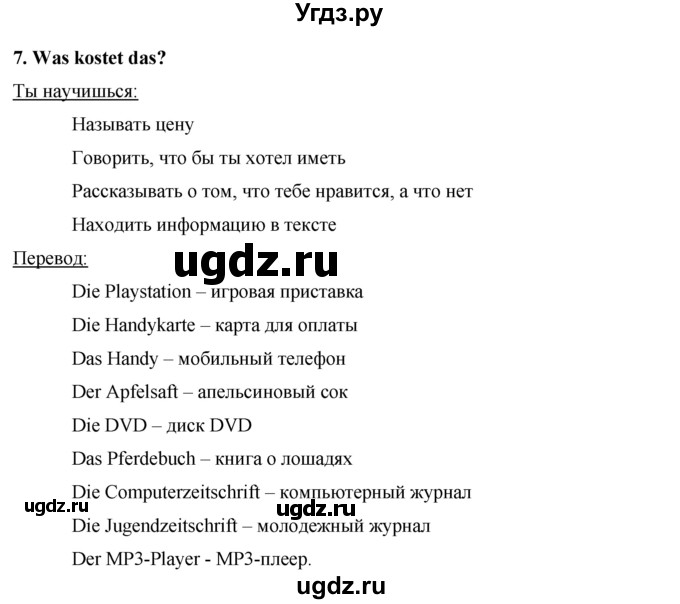 Угдз.ру

7. Was kostet das?

Ты научишься:

Называть цену

Говорить, что бы ты хотел иметь

Рассказывать о том, что тебе нравится, а что нет

Находить информацию в тексте

Перевод:

ugdz.ru

Die Playstation – игровая приставка

Die Handykarte – карта для оплаты

Das Handy – мобильный телефон

Der Apfelsaft – апельсиновый сок

Die DVD – диск DVD

Das Pferdebuch – книга о лошадях

Die Computerzeitschrift – компьютерный журнал

ugdz.ru ugdz.ru

Die Jugendzeitschrift – молодежный журнал

Der MP3-Player - MP3-плеер.

ugdz.ru